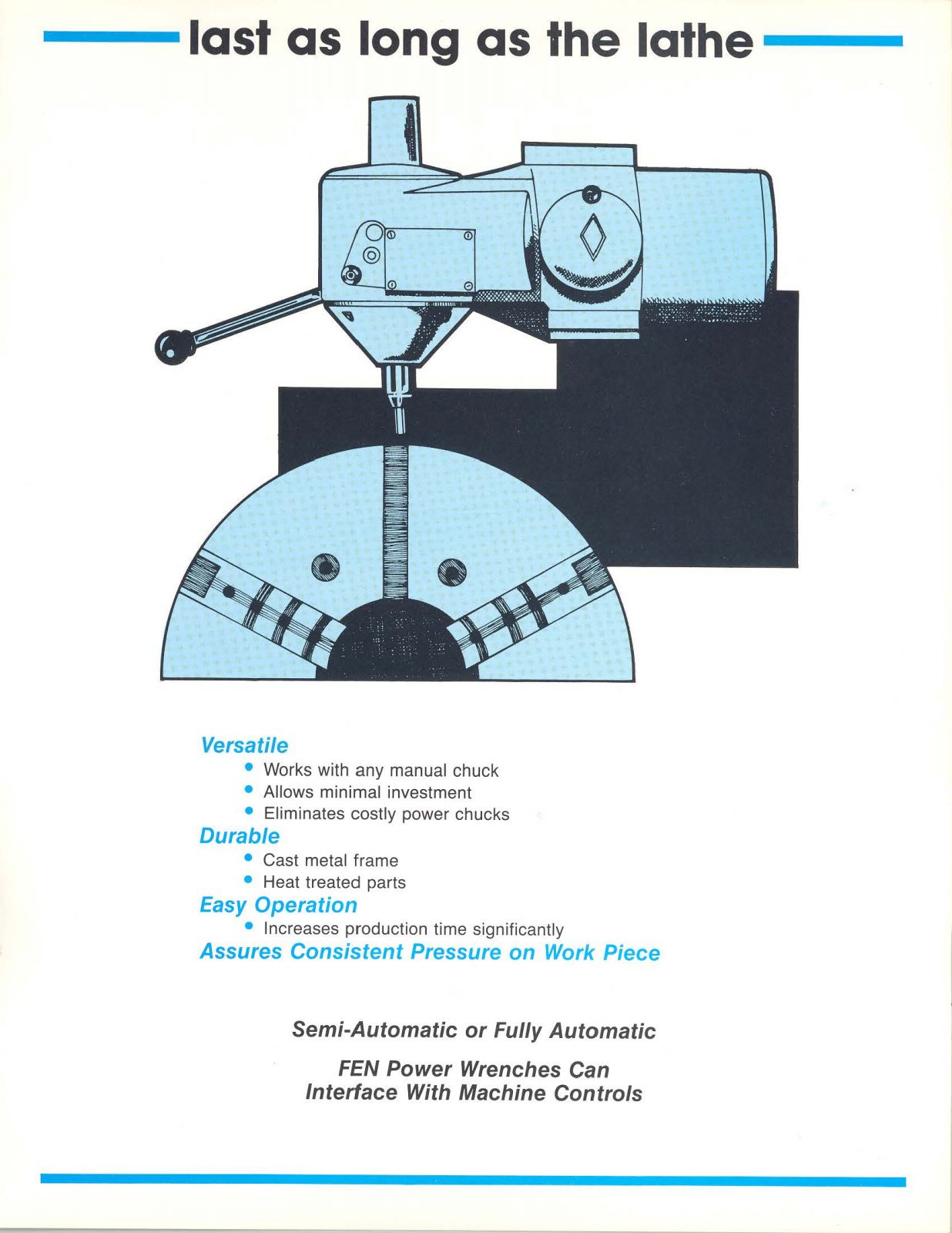 last as long as the lathe

Versatile
• Works with any manual chuck
• Allows minimal investment
• Eliminates costly power chucks
Durable
• Cast metal frame
• Heat treated parts
Easy Operation
• Increases production time significantly
Assures Consistent Pressure on Work Piece

Semi-Automatic or Fully Automatic

FEN Power Wrenches Can Interface With Machine Controls